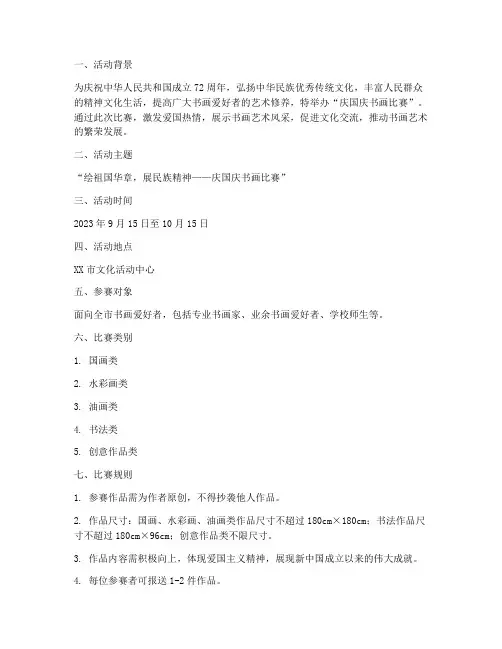 一、活动背景

为庆祝中华人民共和国成立 72 周年，弘扬中华民族优秀传统文化，丰富人民群众的精神文化生活，提高广大书画爱好者的艺术修养，特举办“庆国庆书画比赛”。通过此次比赛，激发爱国热情，展示书画艺术风采，促进文化交流，推动书画艺术的繁荣发展。

二、活动主题

“绘祖国华章，展民族精神——庆国庆书画比赛”

三、活动时间

2023 年 9 月 15 日至 10 月 15 日

四、活动地点

XX 市文化活动中心

五、参赛对象

面向全市书画爱好者，包括专业书画家、业余书画爱好者、学校师生等。

六、比赛类别

1. 国画类

2. 水彩画类

3. 油画类

4. 书法类

5. 创意作品类

七、比赛规则

1. 参赛作品需为作者原创，不得抄袭他人作品。

2. 作品尺寸：国画、水彩画、油画类作品尺寸不超过 180cm×180cm；书法作品尺寸不超过 180cm×96cm；创意作品类不限尺寸。

3. 作品内容需积极向上，体现爱国主义精神，展现新中国成立以来的伟大成就。

4. 每位参赛者可报送 1-2 件作品。